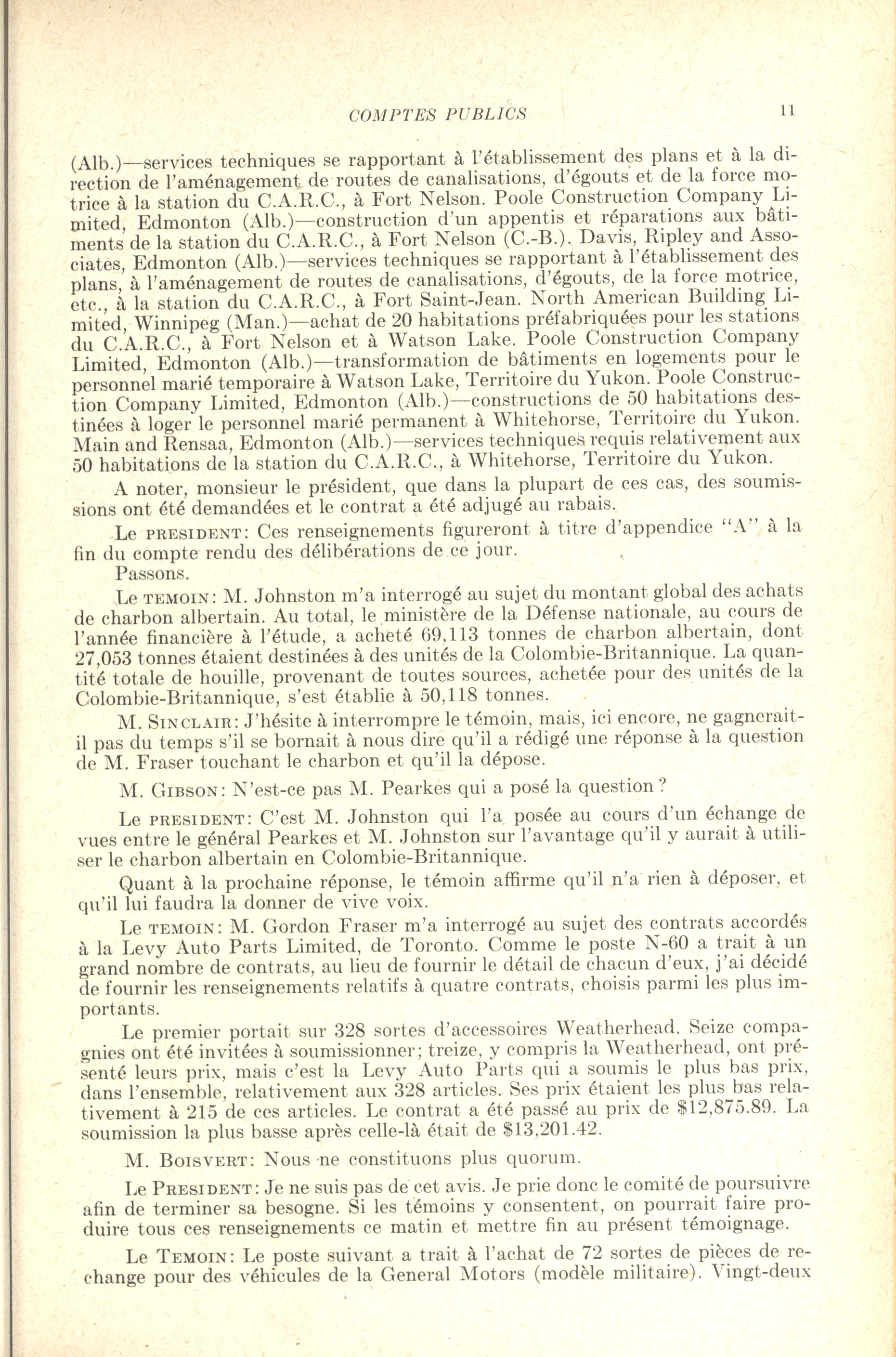 COMPTES PUBLICS 11

(Alb.)—services techniques se rapportant à l'établissement des plans et à la direction de l'aménagement de routes de canalisations, d'égouts et de la force motrice à la station du C.A.R.C., à Fort Nelson. Poole Construction Company Limited, Edmonton (Alb.)—construction d'un appentis et réparations aux bâtiments de la station du C.A.R.C., à Fort Nelson (C.-B.). Davis, Ripley and Associates, Edmonton (Alb.)—services techniques se rapportant à l'établissement des plans, à l'aménagement de routes de canalisations, d'égouts, de la force motrice, etc., à la station du C.A.R.C., à Fort Saint-Jean. North American Building Limited, Winnipeg (Man.)—achat de 20 habitations préfabriquées pour les stations du C.A.R.C., à Fort Nelson et à Watson Lake. Poole Construction Company Limited, Edmonton (Alb.)—transformation de bâtiments en logements pour le personnel marié temporaire à Watson Lake, Territoire du Yukon. Poole Construction Company Limited, Edmonton (Alb.)—constructions de 50 habitations destinées à loger le personnel marié permanent à Whitehorse, Territoire du Yukon. Main and Rensaa, Edmonton (Alb.)—services techniques requis relativement aux 50 habitations de la station du C.A.R.C., à Whitehorse, Territoire du Yukon.

A noter, monsieur le président, que dans la plupart de ces cas, des soumissions ont été demandées et le contrat a été adjugé au rabais.

Le PRESIDENT: Ces renseignements figureront à titre d'appendice "A" à la fin du compte rendu des délibérations de ce jour.

Passons.

Le TEMOIN: M. Johnston m'a interrogé au sujet du montant global des achats de charbon albertain. Au total, le ministère de la Défense nationale, au cours de l'année financière à l'étude, a acheté 69,113 tonnes de charbon albertain, dont 27,053 tonnes étaient destinées à des unités de la Colombie-Britannique. La quantité totale de houille, provenant de toutes sources, achetée pour des unités de la Colombie-Britannique, s'est établie à 50,118 tonnes.

M. SINCLAIR: J'hésite à interrompre le témoin, mais, ici encore, ne gagnerait-il pas du temps s'il se bornait à nous dire qu'il a rédigé une réponse à la question de M. Fraser touchant le charbon et qu'il la dépose.

M. GIBSON: N'est-ce pas M. Pearkes qui a posé la question ?

Le PRESIDENT: C'est M. Johnston qui l'a posée au cours d'un échange de vues entre le général Pearkes et M. Johnston sur l'avantage qu'il y aurait à utiliser le charbon albertain en Colombie-Britannique.

Quant à la prochaine réponse, le témoin affirme qu'il n'a rien à déposer, et qu'il lui faudra la donner de vive voix.

Le TEMOIN: M. Gordon Fraser m'a interrogé au sujet des contrats accordés à la Levy Auto Parts Limited, de Toronto. Comme le poste N-60 a trait à un grand nombre de contrats, au lieu de fournir le détail de chacun d'eux, j'ai décidé de fournir les renseignements relatifs à quatre contrats, choisis parmi les plus importants.

Le premier portait sur 328 sortes d'accessoires Weatherhead. Seize compagnies ont été invitées à soumissionner; treize, y compris la Weatherhead, ont présenté leurs prix, mais c'est la Levy Auto Parts qui a soumis le plus bas prix, dans l'ensemble, relativement aux 328 articles. Ses prix étaient les plus bas relativement à 215 de ces articles. Le contrat a été passé au prix de $12,875.89. La soumission la plus basse après celle-là était de $13,201.42.

M. BOISVERT: Nous ne constituons plus quorum.

Le PRESIDENT: Je ne suis pas de cet avis. Je prie donc le comité de poursuivre afin de terminer sa besogne. Si les témoins y consentent, on pourrait faire produire tous ces renseignements ce matin et mettre fin au présent témoignage.

Le TEMOIN: Le poste suivant a trait à l'achat de 72 sortes de pièces de rechange pour des véhicules de la General Motors (modèle militaire). Vingt-deux